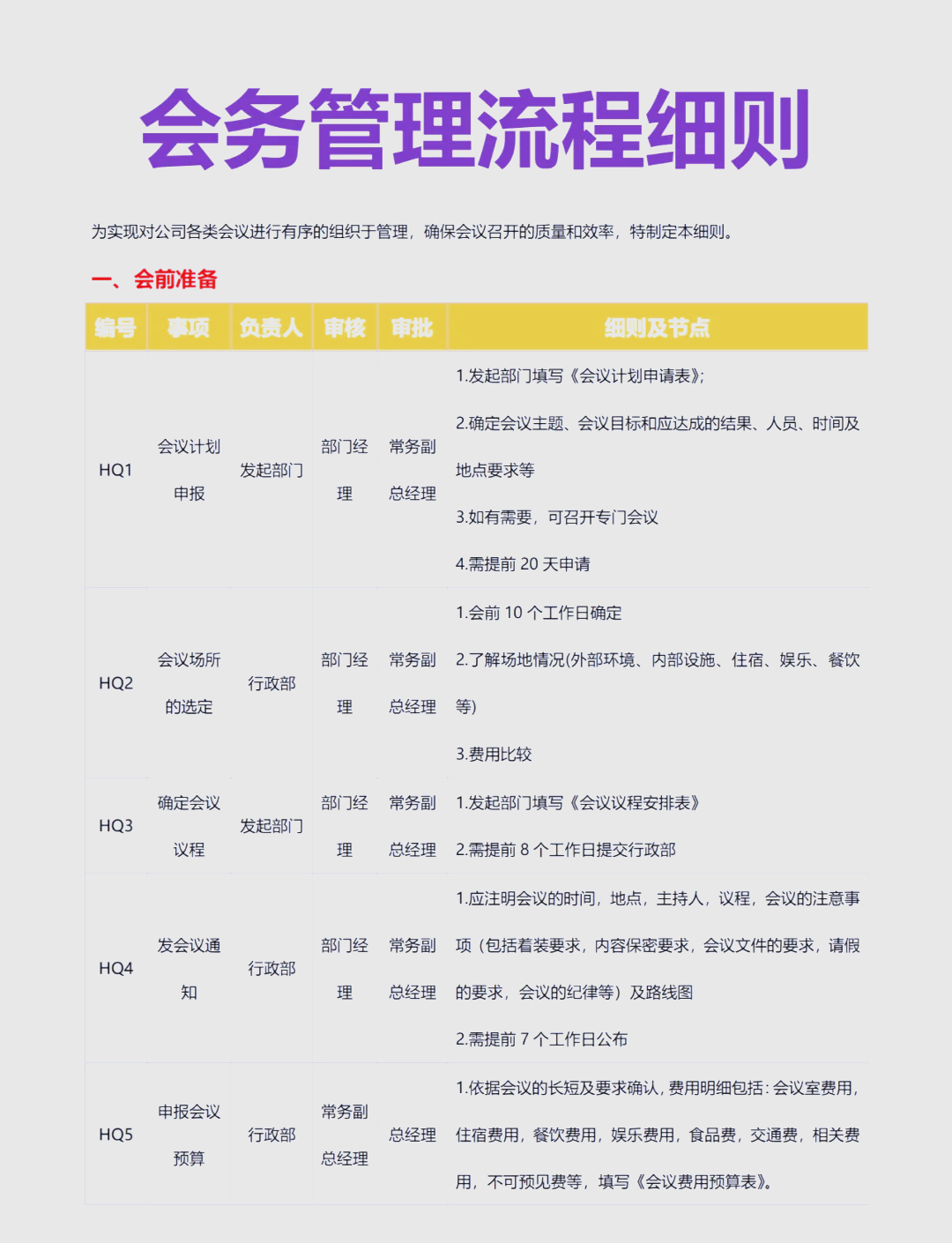 会务管理流程细则

为实现对公司各类会议进行有序的组织于管理，确保会议召开的质量和效率，特制定本细则。

一、会前准备

| 编号 | 事项 | 负责人 | 审核 | 审批 | 细则及节点 |
|---|---|---|---|---|---|
| HQ1 | 会议计划申报 | 发起部门 | 部门经理 | 常务副总经理 | 1.发起部门填写《会议计划申请表》; 2.确定会议主题、会议目标和应达成的结果、人员、时间及地点要求等 3.如有需要，可召开专门会议 4.需提前 20 天申请 |
| HQ2 | 会议场所的选定 | 行政部 | 部门经理 | 常务副总经理 | 1.会前 10 个工作日确定 2.了解场地情况(外部环境、内部设施、住宿、娱乐、餐饮等) 3.费用比较 |
| HQ3 | 确定会议议程 | 发起部门 | 部门经理 | 常务副总经理 | 1.发起部门填写《会议议程安排表》 2.需提前 8 个工作日提交行政部 |
| HQ4 | 发会议通知 | 行政部 | 部门经理 | 常务副总经理 | 1.应注明会议的时间，地点，主持人，议程，会议的注意事项（包括着装要求，内容保密要求，会议文件的要求，请假的要求，会议的纪律等）及路线图 2.需提前 7 个工作日公布 |
| HQ5 | 申报会议预算 | 行政部 | 常务副总经理 | 总经理 | 1.依据会议的长短及要求确认，费用明细包括：会议室费用，住宿费用，餐饮费用，娱乐费用，食品费，交通费，相关费用，不可预见费等，填写《会议费用预算表》。 |